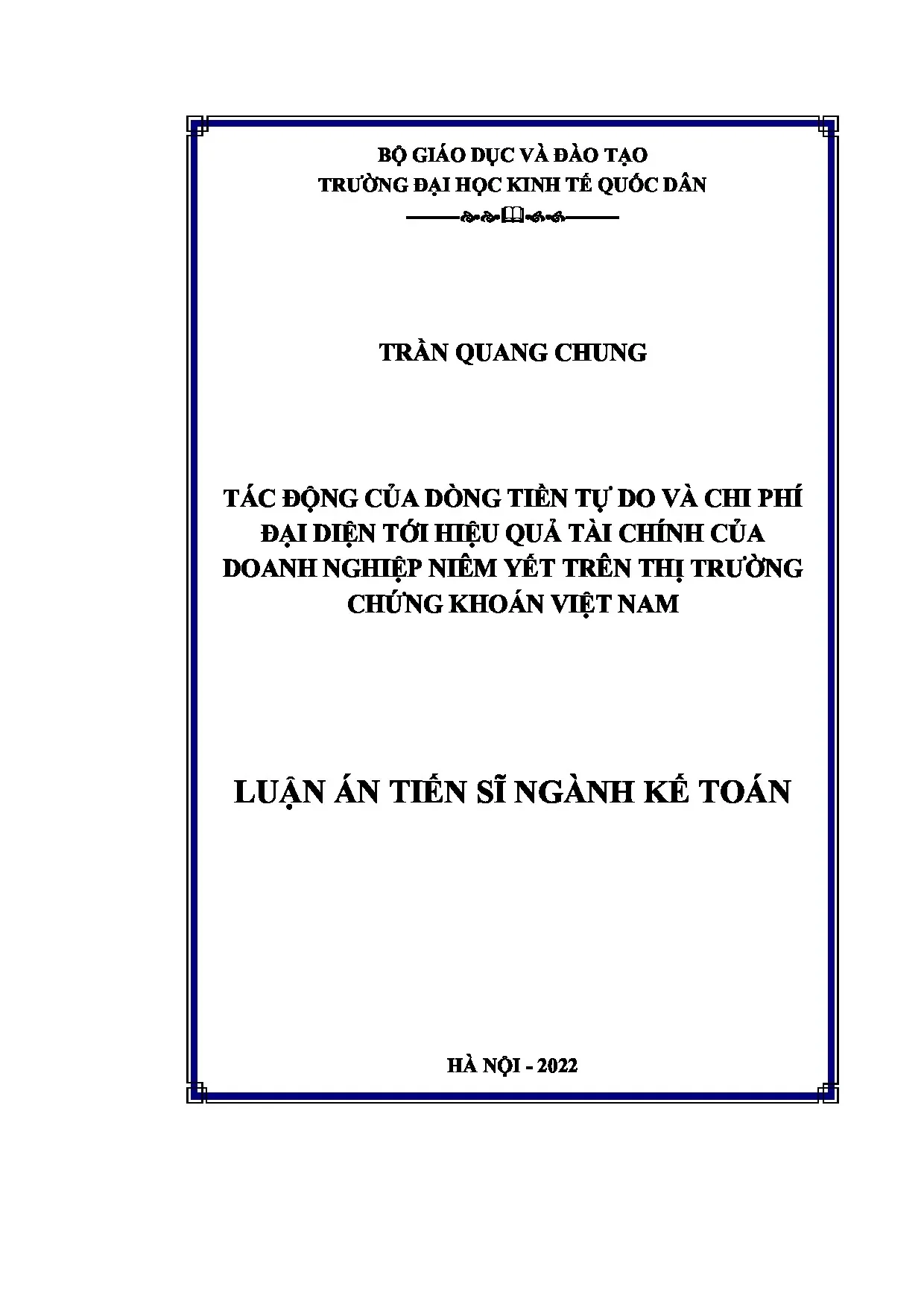 BỘ GIÁO DỤC VÀ ĐÀO TẠO
TRƯỜNG ĐẠI HỌC KINH TẾ QUỐC DÂN

TRẦN QUANG CHUNG

TÁC ĐỘNG CỦA DÒNG TIỀN TỰ DO VÀ CHI PHÍ ĐẠI DIỆN TỚI HIỆU QUẢ TÀI CHÍNH CỦA DOANH NGHIỆP NIÊM YẾT TRÊN THỊ TRƯỜNG CHỨNG KHOÁN VIỆT NAM

LUẬN ÁN TIẾN SĨ NGÀNH KẾ TOÁN

HÀ NỘI - 2022